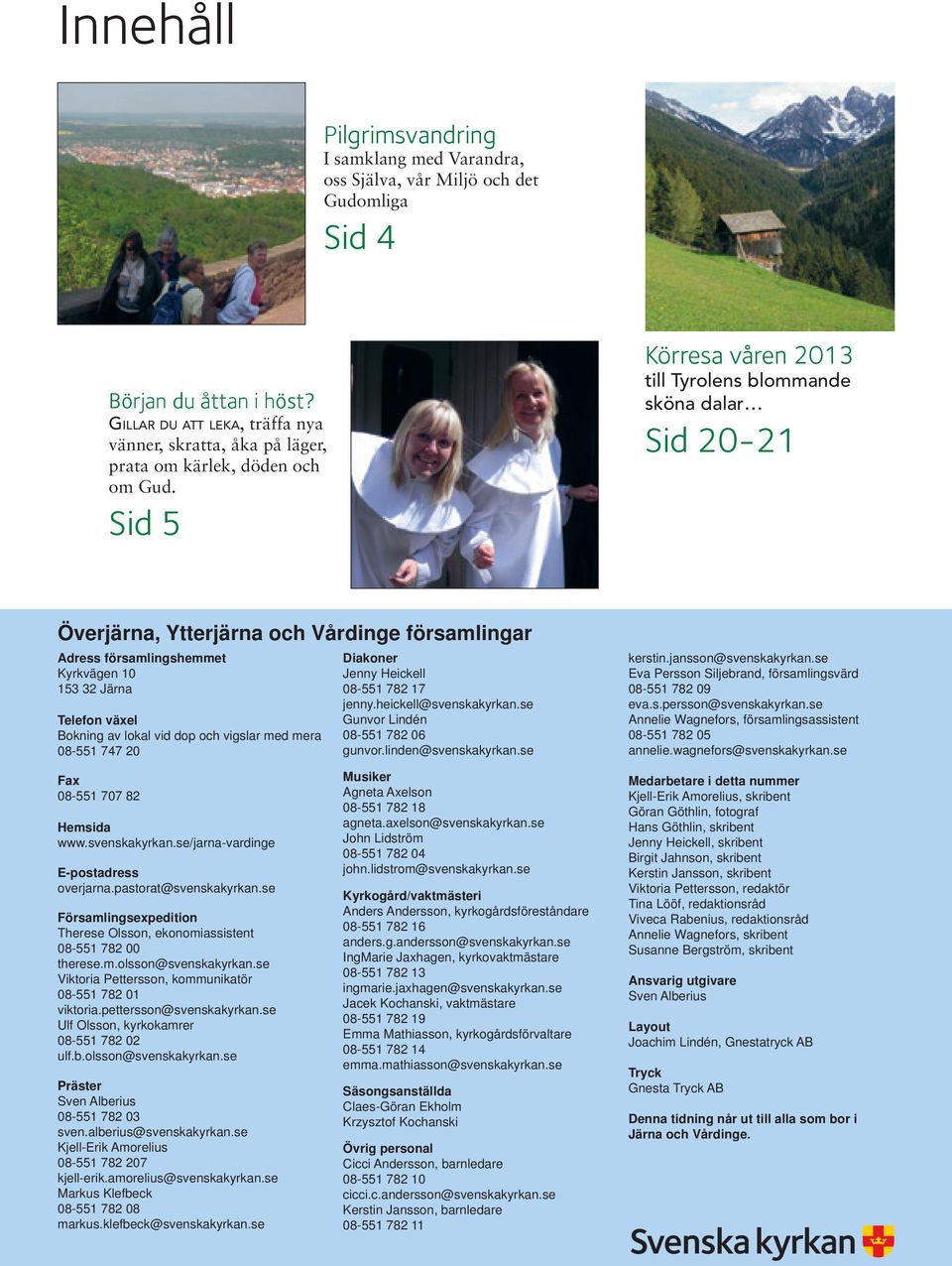 Innehåll

Pilgrimsvandring
I samklang med Varandra, oss Själva, vår Miljö och det Gudomliga
Sid 4

Början du åttan i höst?
GILLAR DU ATT LEKA, träffa nya vänner, skratta, åka på läger, prata om kärlek, döden och om Gud.
Sid 5

Körresa våren 2013
till Tyrolens blommande sköna dalar…
Sid 20–21

Överjärna, Ytterjärna och Vårdinge församlingar

Adress församlingshemmet
Kyrkvägen 10
153 32 Järna

Telefon växel
Bokning av lokal vid dop och vigslar med mera
08-551 747 20

Fax
08-551 707 82

Hemsida
www.svenskakyrkan.se/jarna-vardinge

E-postadress
overjarna.pastorat@svenskakyrkan.se

Församlingsexpedition
Therese Olsson, ekonomiassistent
08-551 782 00
therese.m.olsson@svenskakyrkan.se
Viktoria Pettersson, kommunikatör
08-551 782 01
viktoria.pettersson@svenskakyrkan.se
Ulf Olsson, kyrkokamrer
08-551 782 02
ulf.b.olsson@svenskakyrkan.se

Präster
Sven Alberius
08-551 782 03
sven.alberius@svenskakyrkan.se
Kjell-Erik Amorelius
08-551 782 207
kjell-erik.amorelius@svenskakyrkan.se
Markus Klefbeck
08-551 782 08
markus.klefbeck@svenskakyrkan.se

Diakoner
Jenny Heickell
08-551 782 17
jenny.heickell@svenskakyrkan.se
Gunvor Lindén
08-551 782 06
gunvor.linden@svenskakyrkan.se

Musiker
Agneta Axelson
08-551 782 18
agneta.axelson@svenskakyrkan.se
John Lidström
08-551 782 04
john.lidstrom@svenskakyrkan.se

Kyrkogård/vaktmästeri
Anders Andersson, kyrkogårdsföreståndare
08-551 782 16
anders.g.andersson@svenskakyrkan.se
IngMarie Jaxhagen, kyrkovaktmästare
08-551 782 13
ingmarie.jaxhagen@svenskakyrkan.se
Jacek Kochanski, vaktmästare
08-551 782 19
Emma Mathiasson, kyrkogårdsförvaltare
08-551 782 14
emma.mathiasson@svenskakyrkan.se

Säsongsanställda
Claes-Göran Ekholm
Krzysztof Kochanski

Övrig personal
Cicci Andersson, barnledare
08-551 782 10
cicci.c.andersson@svenskakyrkan.se
Kerstin Jansson, barnledare
08-551 782 11

kerstin.jansson@svenskakyrkan.se
Eva Persson Siljebrand, församlingsvärd
08-551 782 09
eva.s.persson@svenskakyrkan.se
Annelie Wagnefors, församlingsassistent
08-551 782 05
annelie.wagnefors@svenskakyrkan.se

Medarbetare i detta nummer
Kjell-Erik Amorelius, skribent
Göran Göthlin, fotograf
Hans Göthlin, skribent
Jenny Heickell, skribent
Birgit Jahnson, skribent
Kerstin Jansson, skribent
Viktoria Pettersson, redaktör
Tina Lööf, redaktionsråd
Viveca Rabenius, redaktionsråd
Annelie Wagnefors, skribent
Susanne Bergström, skribent

Ansvarig utgivare
Sven Alberius

Layout
Joachim Lindén, Gnestatryck AB

Tryck
Gnesta Tryck AB

Denna tidning når ut till alla som bor i Järna och Vårdinge.

Svenska kyrkan